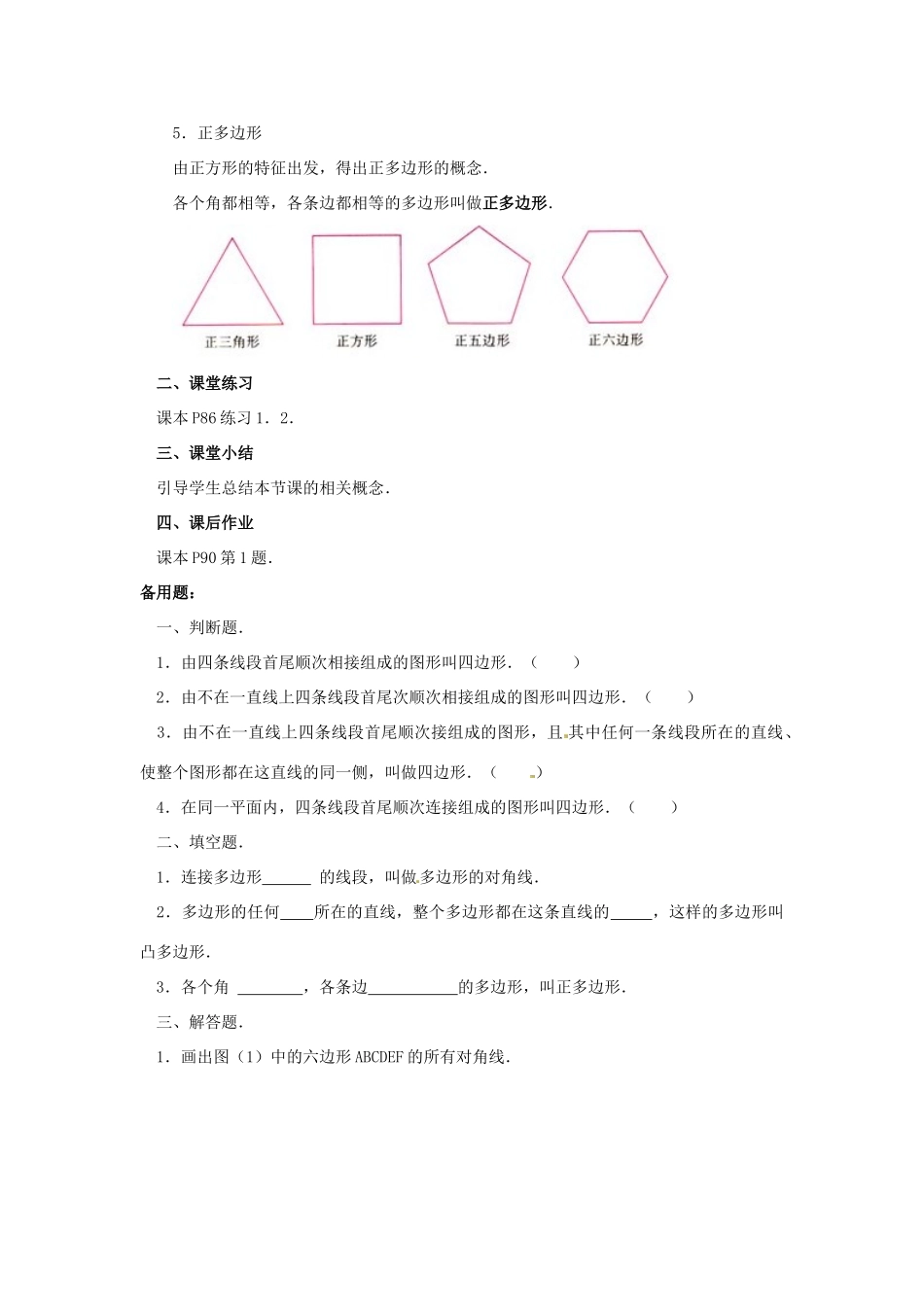 5．正多边形

由正方形的特征出发，得出正多边形的概念．

各个角都相等，各条边都相等的多边形叫做正多边形．

正三角形 正方形 正五边形 正六边形

二、课堂练习

课本 P86 练习 1．2．

三、课堂小结

引导学生总结本节课的相关概念．

四、课后作业

课本 P90 第 1 题．

备用题：

一、判断题．

1．由四条线段首尾顺次相接组成的图形叫四边形．（ ）

2．由不在一直线上四条线段首尾次顺次相接组成的图形叫四边形．（ ）

3．由不在一直线上四条线段首尾顺次接组成的图形，且其中任何一条线段所在的直线、使整个图形都在这直线的同一侧，叫做四边形．（ ）

4．在同一平面内，四条线段首尾顺次连接组成的图形叫四边形．（ ）

二、填空题．

1．连接多边形______ 的线段，叫做多边形的对角线．

2．多边形的任何____所在的直线，整个多边形都在这条直线的_____，这样的多边形叫凸多边形．

3．各个角 ________，各条边___________的多边形，叫正多边形．

三、解答题．

1．画出图（1）中的六边形 ABCDEF 的所有对角线．